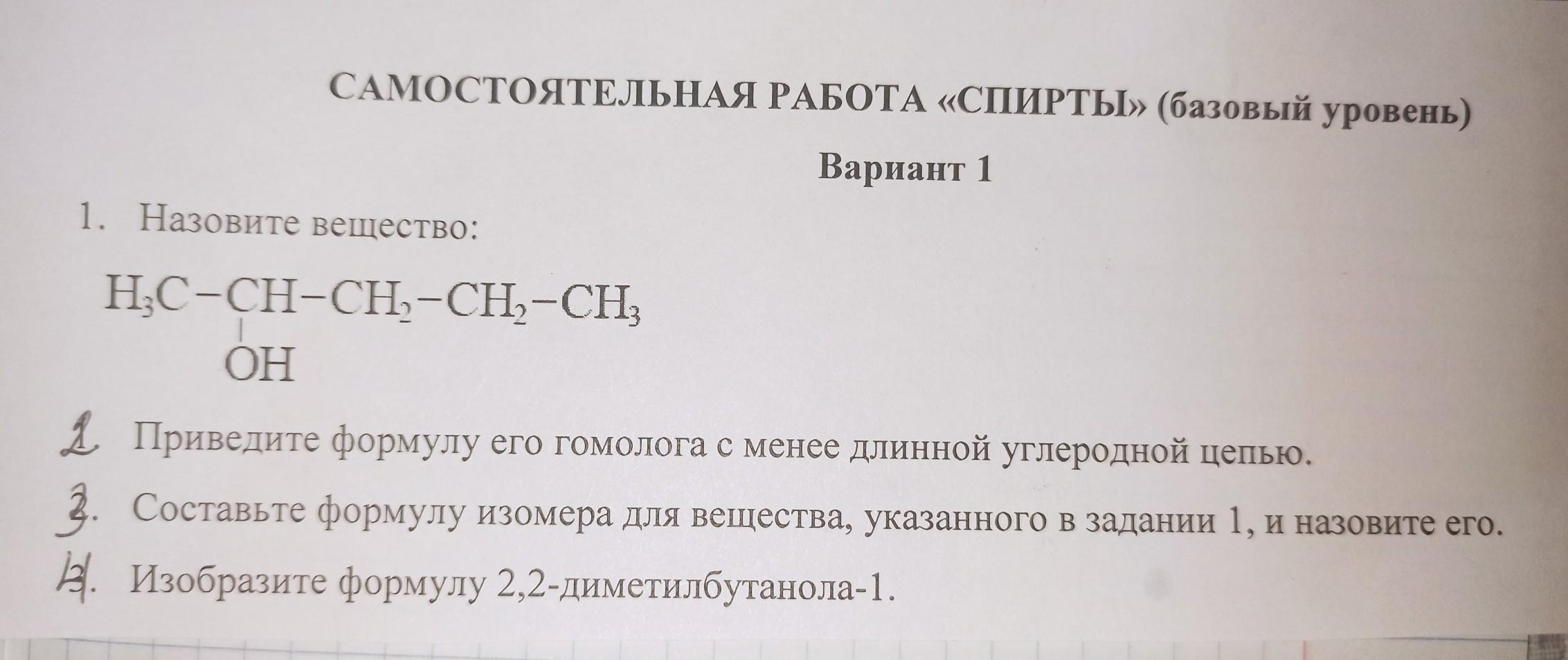 САМОСТОЯТЕЛЬНАЯ РАБОТА «СПИРТЫ» (базовый уровень)

Вариант 1

1. Назовите вещество:

$H_3C-CH(OH)-CH_2-CH_2-CH_3$

2. Приведите формулу его гомолога с менее длинной углеродной цепью.

3. Составьте формулу изомера для вещества, указанного в задании 1, и назовите его.

4. Изобразите формулу 2,2-диметилбутанола-1.